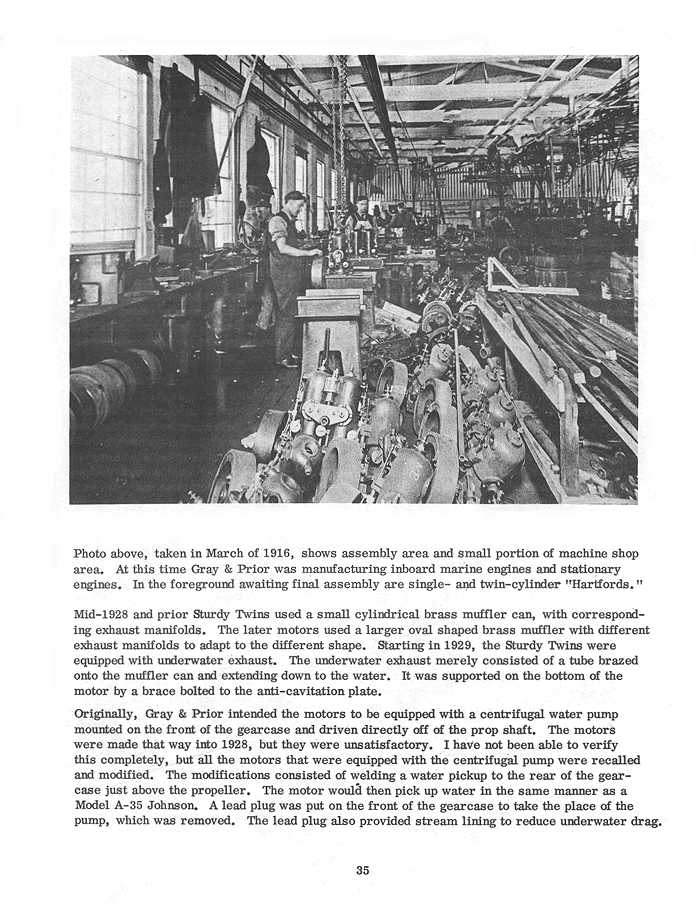 Photo above, taken in March of 1916, shows assembly area and small portion of machine shop area. At this time Gray & Prior was manufacturing inboard marine engines and stationary engines. In the foreground awaiting final assembly are single- and twin-cylinder "Hartfords."

Mid-1928 and prior Sturdy Twins used a small cylindrical brass muffler can, with corresponding exhaust manifolds. The later motors used a larger oval shaped brass muffler with different exhaust manifolds to adapt to the different shape. Starting in 1929, the Sturdy Twins were equipped with underwater exhaust. The underwater exhaust merely consisted of a tube brazed onto the muffler can and extending down to the water. It was supported on the bottom of the motor by a brace bolted to the anti-cavitation plate.

Originally, Gray & Prior intended the motors to be equipped with a centrifugal water pump mounted on the front of the gearcase and driven directly off of the prop shaft. The motors were made that way into 1928, but they were unsatisfactory. I have not been able to verify this completely, but all the motors that were equipped with the centrifugal pump were recalled and modified. The modifications consisted of welding a water pickup to the rear of the gearcase just above the propeller. The motor would then pick up water in the same manner as a Model A-35 Johnson. A lead plug was put on the front of the gearcase to take the place of the pump, which was removed. The lead plug also provided stream lining to reduce underwater drag.

35